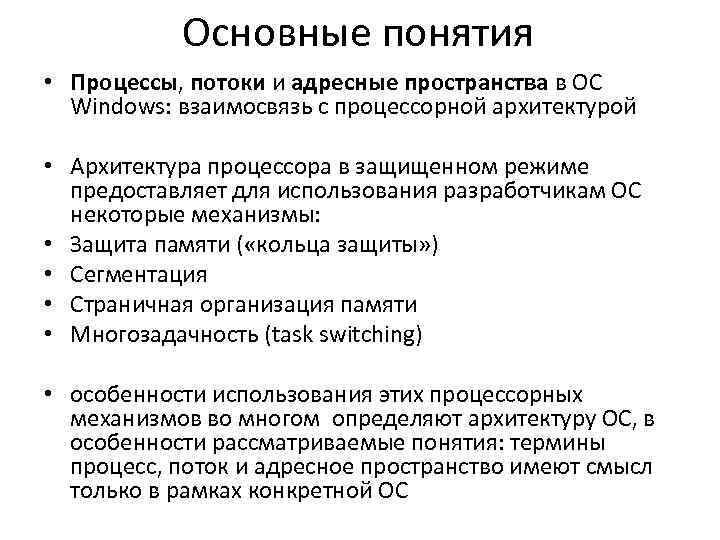 Основные понятия

• Процессы, потоки и адресные пространства в ОС Windows: взаимосвязь с процессорной архитектурой

• Архитектура процессора в защищенном режиме предоставляет для использования разработчикам ОС некоторые механизмы:
• Защита памяти («кольца защиты»)
• Сегментация
• Страничная организация памяти
• Многозадачность (task switching)

• особенности использования этих процессорных механизмов во многом определяют архитектуру ОС, в особенности рассматриваемые понятия: термины процесс, поток и адресное пространство имеют смысл только в рамках конкретной ОС